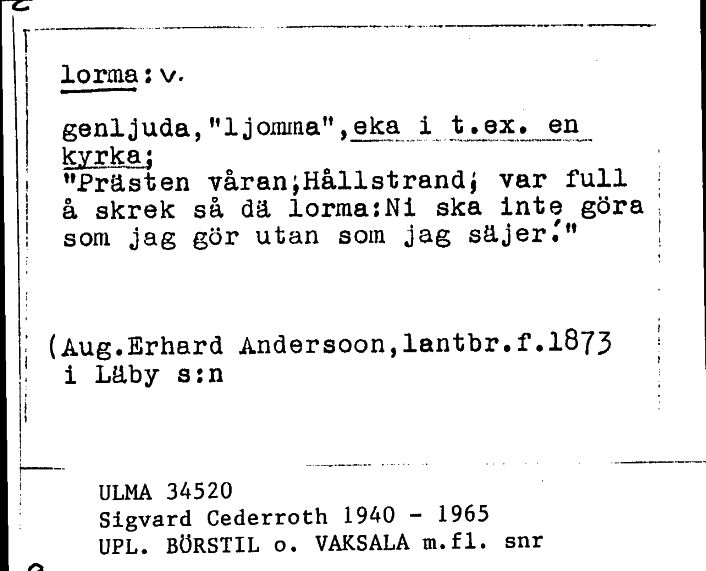 lorma: v.

genljuda,"ljomma",eka i t.ex. en kyrka;
"Prästen våran;Hållstrand; var full å skrek så dä lorma:Ni ska inte göra som jag gör utan som jag säjer."

(Aug.Erhard Andersoon,lantbr.f.1873 i Läby s:n

ULMA 34520
Sigvard Cederroth 1940 - 1965
UPL. BÖRSTIL o. VAKSALA m.fl. snr